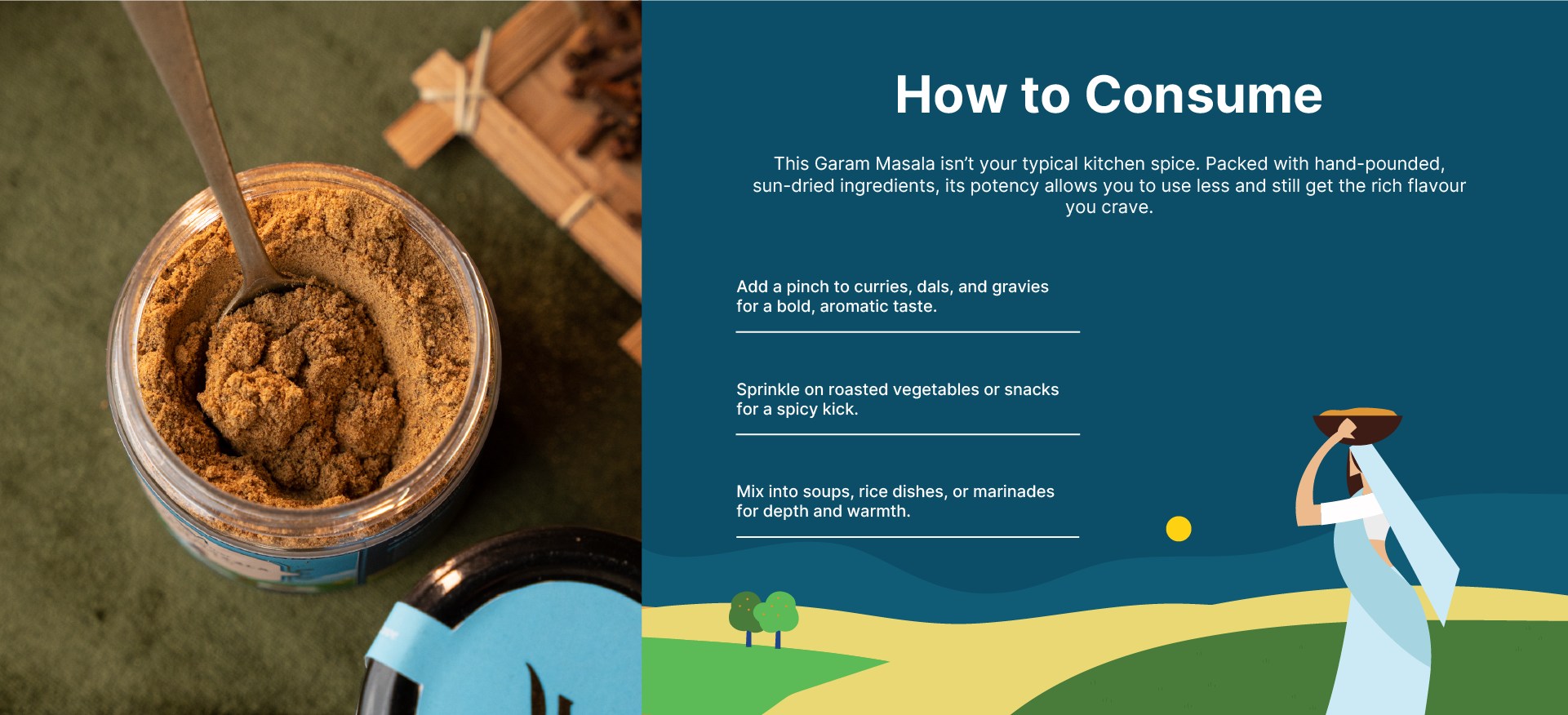 How to Consume

This Garam Masala isn't your typical kitchen spice. Packed with hand-pounded, sun-dried ingredients, its potency allows you to use less and still get the rich flavour you crave.

Add a pinch to curries, dals, and gravies for a bold, aromatic taste.

Sprinkle on roasted vegetables or snacks for a spicy kick.

Mix into soups, rice dishes, or marinades for depth and warmth.